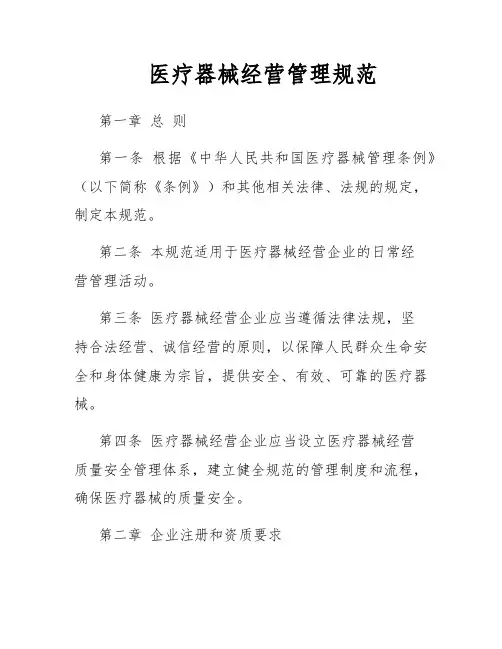 医疗器械经营管理规范

第一章 总 则

第一条 根据《中华人民共和国医疗器械管理条例》（以下简称《条例》）和其他相关法律、法规的规定，制定本规范。

第二条 本规范适用于医疗器械经营企业的日常经营管理活动。

第三条 医疗器械经营企业应当遵循法律法规，坚持合法经营、诚信经营的原则，以保障人民群众生命安全和身体健康为宗旨，提供安全、有效、可靠的医疗器械。

第四条 医疗器械经营企业应当设立医疗器械经营质量安全管理体系，建立健全规范的管理制度和流程，确保医疗器械的质量安全。

第二章 企业注册和资质要求